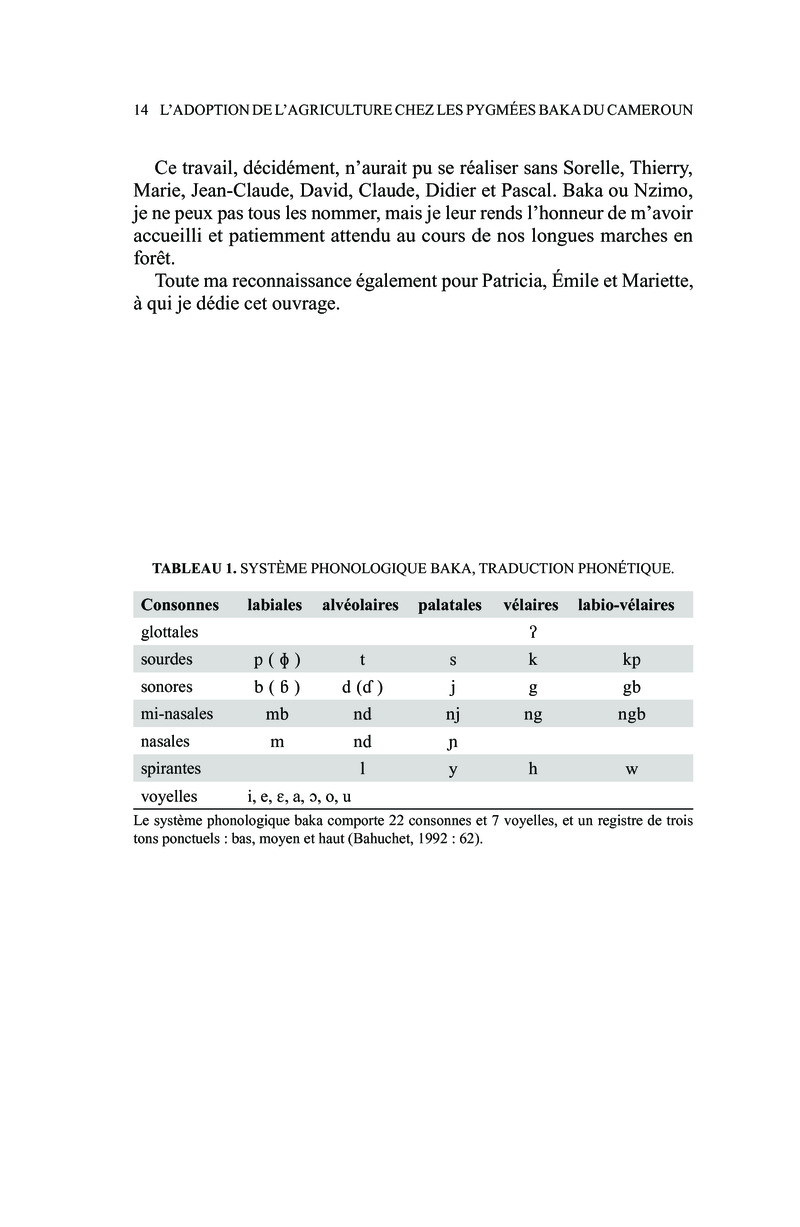 14 L'ADOPTION DE L'AGRICULTURE CHEZ LES PYGMÉES BAKA DU CAMEROUN

Ce travail, décidément, n'aurait pu se réaliser sans Sorelle, Thierry, Marie, Jean-Claude, David, Claude, Didier et Pascal. Baka ou Nzimo, je ne peux pas tous les nommer, mais je leur rends l'honneur de m'avoir accueilli et patiemment attendu au cours de nos longues marches en forêt.

Toute ma reconnaissance également pour Patricia, Émile et Mariette, à qui je dédie cet ouvrage.

TABLEAU 1. SYSTÈME PHONOLOGIQUE BAKA, TRADUCTION PHONÉTIQUE.

| Consonnes | labiales | alvéolaires | palatales | vélaires | labio-vélaires |
|---|---|---|---|---|---|
| glottales | | | | ʔ | |
| sourdes | p ( ɸ ) | t | s | k | kp |
| sonores | b ( ɓ ) | d (ɗ ) | j | g | gb |
| mi-nasales | mb | nd | nj | ng | ngb |
| nasales | m | nd | ɲ | | |
| spirantes | | l | y | h | w |
| voyelles | i, e, ɛ, a, ɔ, o, u | | | | |

Le système phonologique baka comporte 22 consonnes et 7 voyelles, et un registre de trois tons ponctuels : bas, moyen et haut (Bahuchet, 1992 : 62).